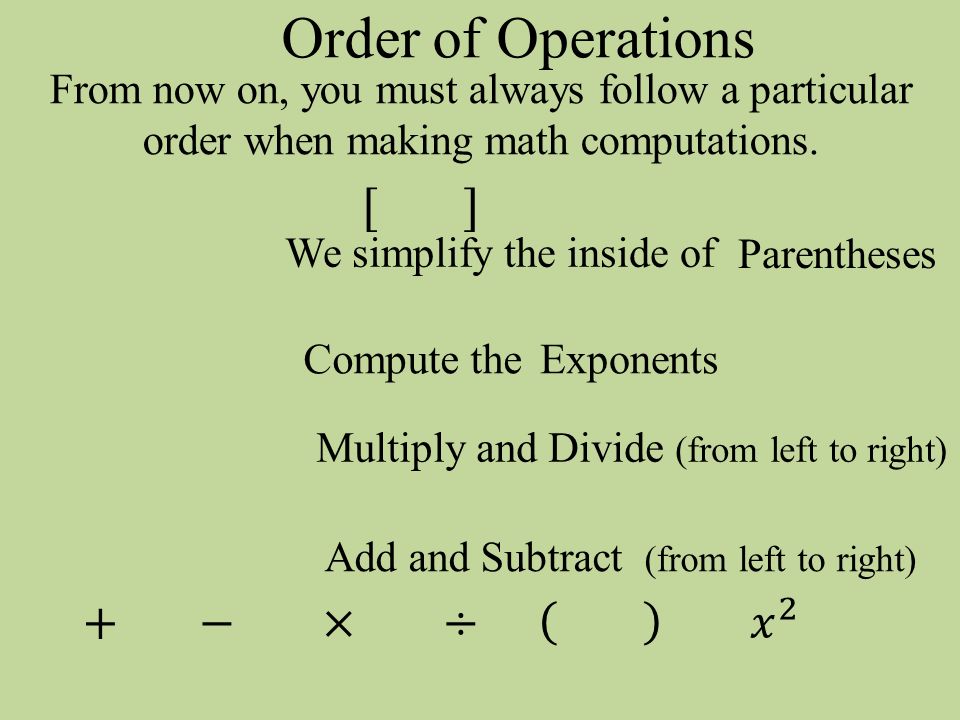 Order of Operations

From now on, you must always follow a particular order when making math computations.

[ ]

We simplify the inside of Parentheses

Compute the Exponents

Multiply and Divide (from left to right)

Add and Subtract (from left to right)

$+$ $-$ $\times$ $\div$ $($ $)$ $x^2$